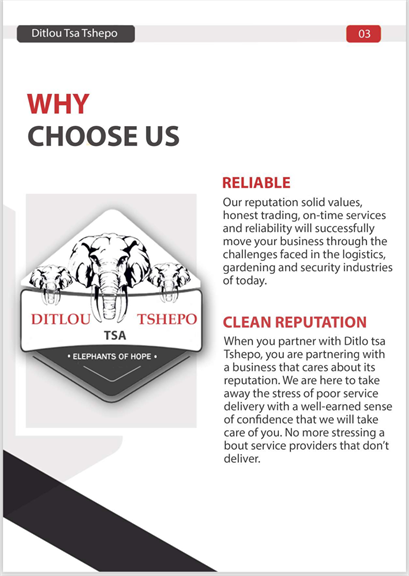 Ditlou Tsa Tshepo

03

WHY
CHOOSE US

DITLOU TSHEPO
TSA
• ELEPHANTS OF HOPE •

RELIABLE

Our reputation solid values, honest trading, on-time services and reliability will successfully move your business through the challenges faced in the logistics, gardening and security industries of today.

CLEAN REPUTATION

When you partner with Ditlo tsa Tshepo, you are partnering with a business that cares about its reputation. We are here to take away the stress of poor service delivery with a well-earned sense of confidence that we will take care of you. No more stressing a bout service providers that don't deliver.